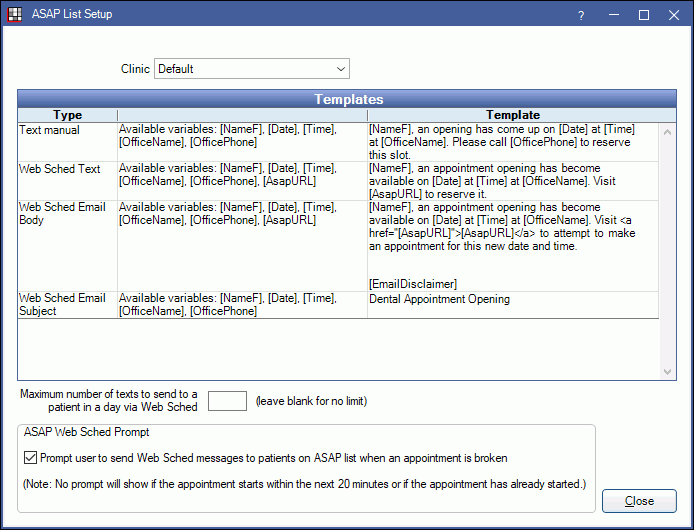 ASAP List Setup

?

Clinic Default

Templates

| Type | | Template |
|---|---|---|
| Text manual | Available variables: [NameF], [Date], [Time], [OfficeName], [OfficePhone] | [NameF], an opening has come up on [Date] at [Time] at [OfficeName]. Please call [OfficePhone] to reserve this slot. |
| Web Sched Text | Available variables: [NameF], [Date], [Time], [OfficeName], [OfficePhone], [AsapURL] | [NameF], an appointment opening has become available on [Date] at [Time] at [OfficeName]. Visit [AsapURL] to reserve it. |
| Web Sched Email Body | Available variables: [NameF], [Date], [Time], [OfficeName], [OfficePhone], [AsapURL] | [NameF], an appointment opening has become available on [Date] at [Time] at [OfficeName]. Visit <a href="[AsapURL]">[AsapURL]</a> to attempt to make an appointment for this new date and time. [EmailDisclaimer] |
| Web Sched Email Subject | Available variables: [NameF], [Date], [Time], [OfficeName], [OfficePhone] | Dental Appointment Opening |

Maximum number of texts to send to a patient in a day via Web Sched (leave blank for no limit)

ASAP Web Sched Prompt

Prompt user to send Web Sched messages to patients on ASAP list when an appointment is broken

(Note: No prompt will show if the appointment starts within the next 20 minutes or if the appointment has already started.)

Close